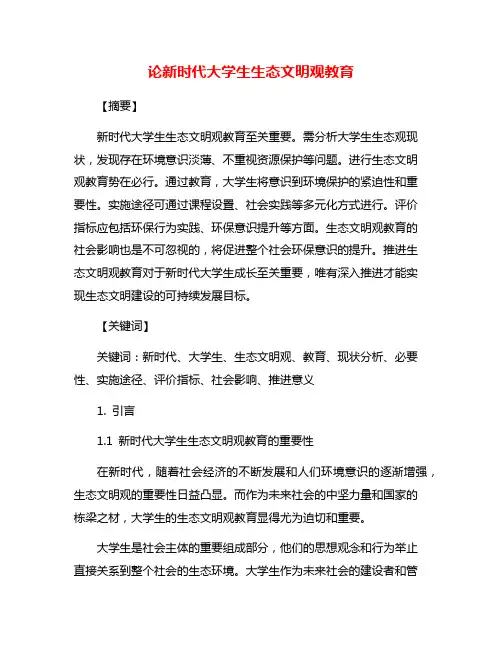 论新时代大学生生态文明观教育

【摘要】

新时代大学生生态文明观教育至关重要。需分析大学生生态观现状，发现存在环境意识淡薄、不重视资源保护等问题。进行生态文明观教育势在必行。通过教育，大学生将意识到环境保护的紧迫性和重要性。实施途径可通过课程设置、社会实践等多元化方式进行。评价指标应包括环保行为实践、环保意识提升等方面。生态文明观教育的社会影响也是不可忽视的，将促进整个社会环保意识的提升。推进生态文明观教育对于新时代大学生成长至关重要，唯有深入推进才能实现生态文明建设的可持续发展目标。

【关键词】

关键词：新时代、大学生、生态文明观、教育、现状分析、必要性、实施途径、评价指标、社会影响、推进意义

1. 引言

1.1 新时代大学生生态文明观教育的重要性

在新时代，随着社会经济的不断发展和人们环境意识的逐渐增强，生态文明观的重要性日益凸显。而作为未来社会的中坚力量和国家的栋梁之材，大学生的生态文明观教育显得尤为迫切和重要。

大学生是社会主体的重要组成部分，他们的思想观念和行为举止直接关系到整个社会的生态环境。大学生作为未来社会的建设者和管